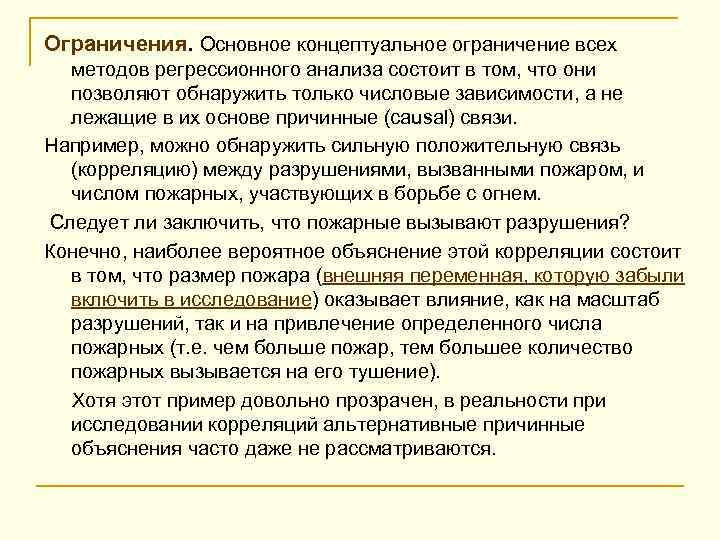 Ограничения. Основное концептуальное ограничение всех методов регрессионного анализа состоит в том, что они позволяют обнаружить только числовые зависимости, а не лежащие в их основе причинные (causal) связи.

Например, можно обнаружить сильную положительную связь (корреляцию) между разрушениями, вызванными пожаром, и числом пожарных, участвующих в борьбе с огнем.

Следует ли заключить, что пожарные вызывают разрушения?

Конечно, наиболее вероятное объяснение этой корреляции состоит в том, что размер пожара (внешняя переменная, которую забыли включить в исследование) оказывает влияние, как на масштаб разрушений, так и на привлечение определенного числа пожарных (т.е. чем больше пожар, тем большее количество пожарных вызывается на его тушение).

Хотя этот пример довольно прозрачен, в реальности при исследовании корреляций альтернативные причинные объяснения часто даже не рассматриваются.